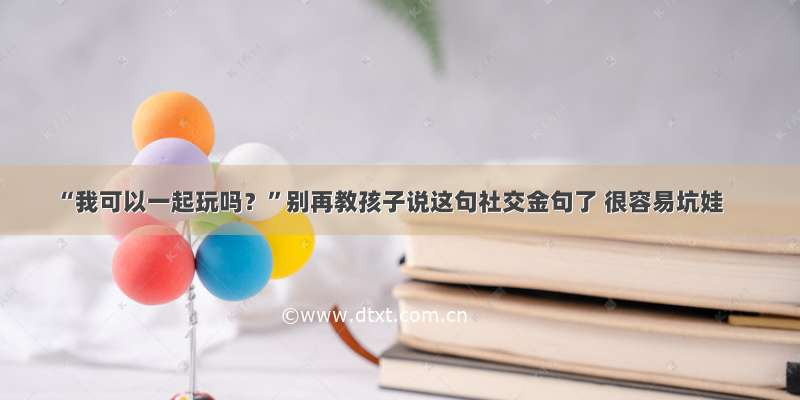 “我可以一起玩吗？”别再教孩子说这句社交金句了 很容易坑娃

©www.dtxt.com.cn